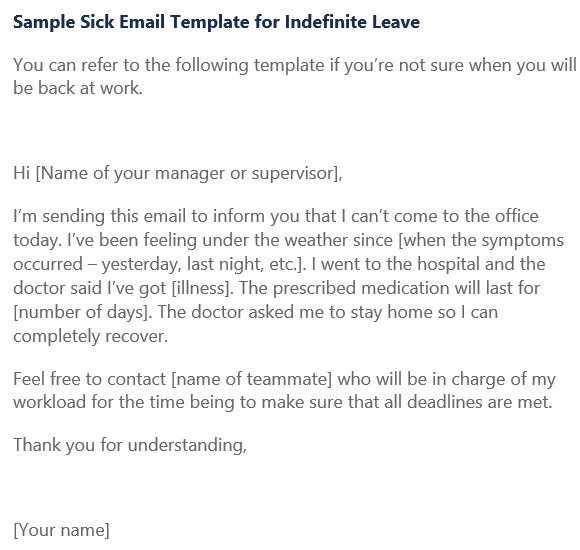 Sample Sick Email Template for Indefinite Leave

You can refer to the following template if you’re not sure when you will be back at work.

Hi [Name of your manager or supervisor],

I’m sending this email to inform you that I can’t come to the office today. I’ve been feeling under the weather since [when the symptoms occurred – yesterday, last night, etc.]. I went to the hospital and the doctor said I’ve got [illness]. The prescribed medication will last for [number of days]. The doctor asked me to stay home so I can completely recover.

Feel free to contact [name of teammate] who will be in charge of my workload for the time being to make sure that all deadlines are met.

Thank you for understanding,

[Your name]